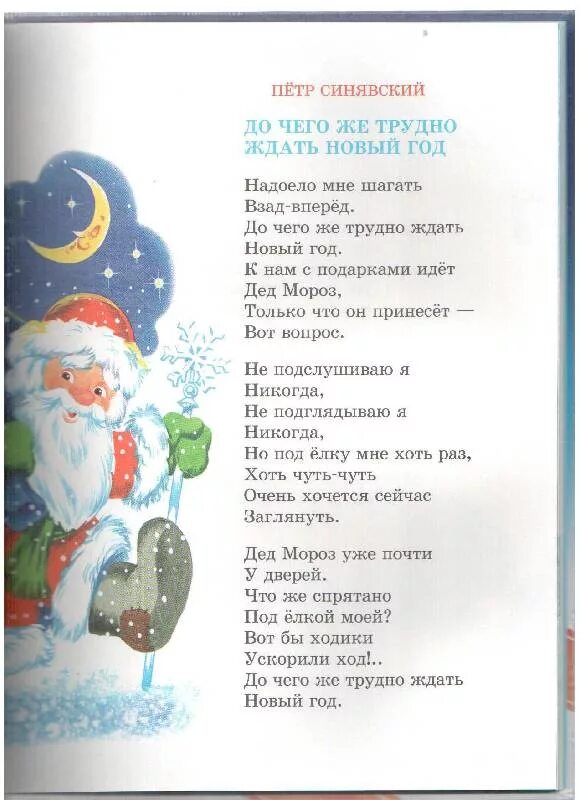 ПЁТР СИНЯВСКИЙ

ДО ЧЕГО ЖЕ ТРУДНО
ЖДАТЬ НОВЫЙ ГОД

Надоело мне шагать
Взад-вперёд.
До чего же трудно ждать
Новый год.
К нам с подарками идёт
Дед Мороз,
Только что он принесёт —
Вот вопрос.

Не подслушиваю я
Никогда,
Не подглядываю я
Никогда,
Но под ёлку мне хоть раз,
Хоть чуть-чуть
Очень хочется сейчас
Заглянуть.

Дед Мороз уже почти
У дверей.
Что же спрятано
Под ёлкой моей?
Вот бы ходики
Ускорили ход!..
До чего же трудно ждать
Новый год.